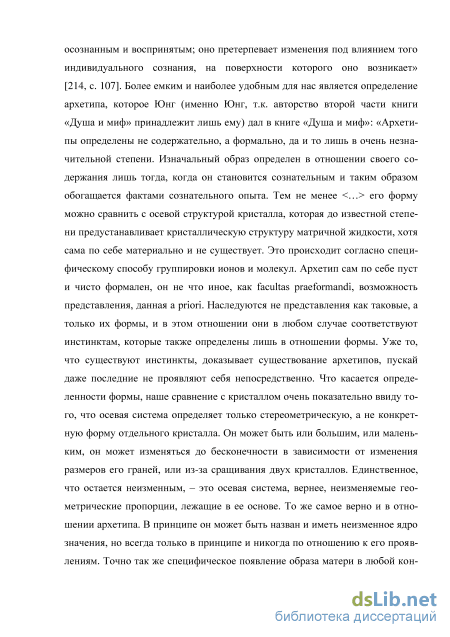 осознанным и воспринятым; оно претерпевает изменения под влиянием того индивидуального сознания, на поверхности которого оно возникает» [214, с. 107]. Более емким и наиболее удобным для нас является определение архетипа, которое Юнг (именно Юнг, т.к. авторство второй части книги «Душа и миф» принадлежит лишь ему) дал в книге «Душа и миф»: «Архетипы определены не содержательно, а формально, да и то лишь в очень незначительной степени. Изначальный образ определен в отношении своего содержания лишь тогда, когда он становится сознательным и таким образом обогащается фактами сознательного опыта. Тем не менее <…> его форму можно сравнить с осевой структурой кристалла, которая до известной степени предустанавливает кристаллическую структуру матричной жидкости, хотя сама по себе материально и не существует. Это происходит согласно специфическому способу группировки ионов и молекул. Архетип сам по себе пуст и чисто формален, он не что иное, как facultas praeformandi, возможность представления, данная a priori. Наследуются не представления как таковые, а только их формы, и в этом отношении они в любом случае соответствуют инстинктам, которые также определены лишь в отношении формы. Уже то, что существуют инстинкты, доказывает существование архетипов, пускай даже последние не проявляют себя непосредственно. Что касается определенности формы, наше сравнение с кристаллом очень показательно ввиду того, что осевая система определяет только стереометрическую, а не конкретную форму отдельного кристалла. Он может быть или большим, или маленьким, он может изменяться до бесконечности в зависимости от изменения размеров его граней, или из-за сращивания двух кристаллов. Единственное, что остается неизменным, – это осевая система, вернее, неизменяемые геометрические пропорции, лежащие в ее основе. То же самое верно и в отношении архетипа. В принципе он может быть назван и иметь неизменное ядро значения, но всегда только в принципе и никогда по отношению к его проявлениям. Точно так же специфическое появление образа матери в любой кон-

dsLib.net
библиотека диссертаций